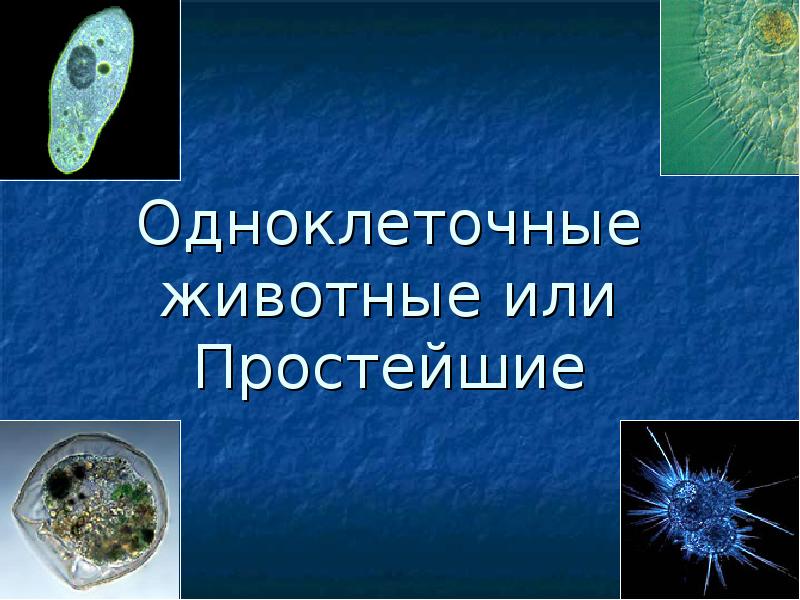 Одноклеточные животные или Простейшие